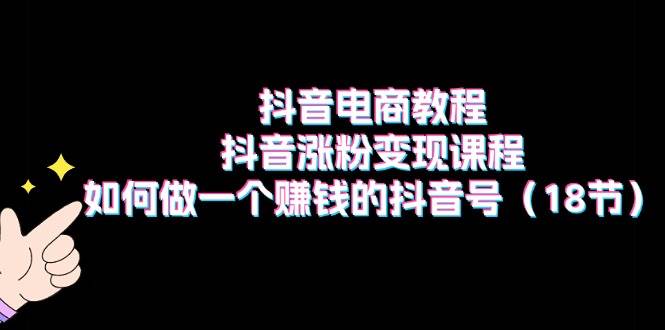 抖音电商教程
抖音涨粉变现课程
如何做一个赚钱的抖音号（18节）